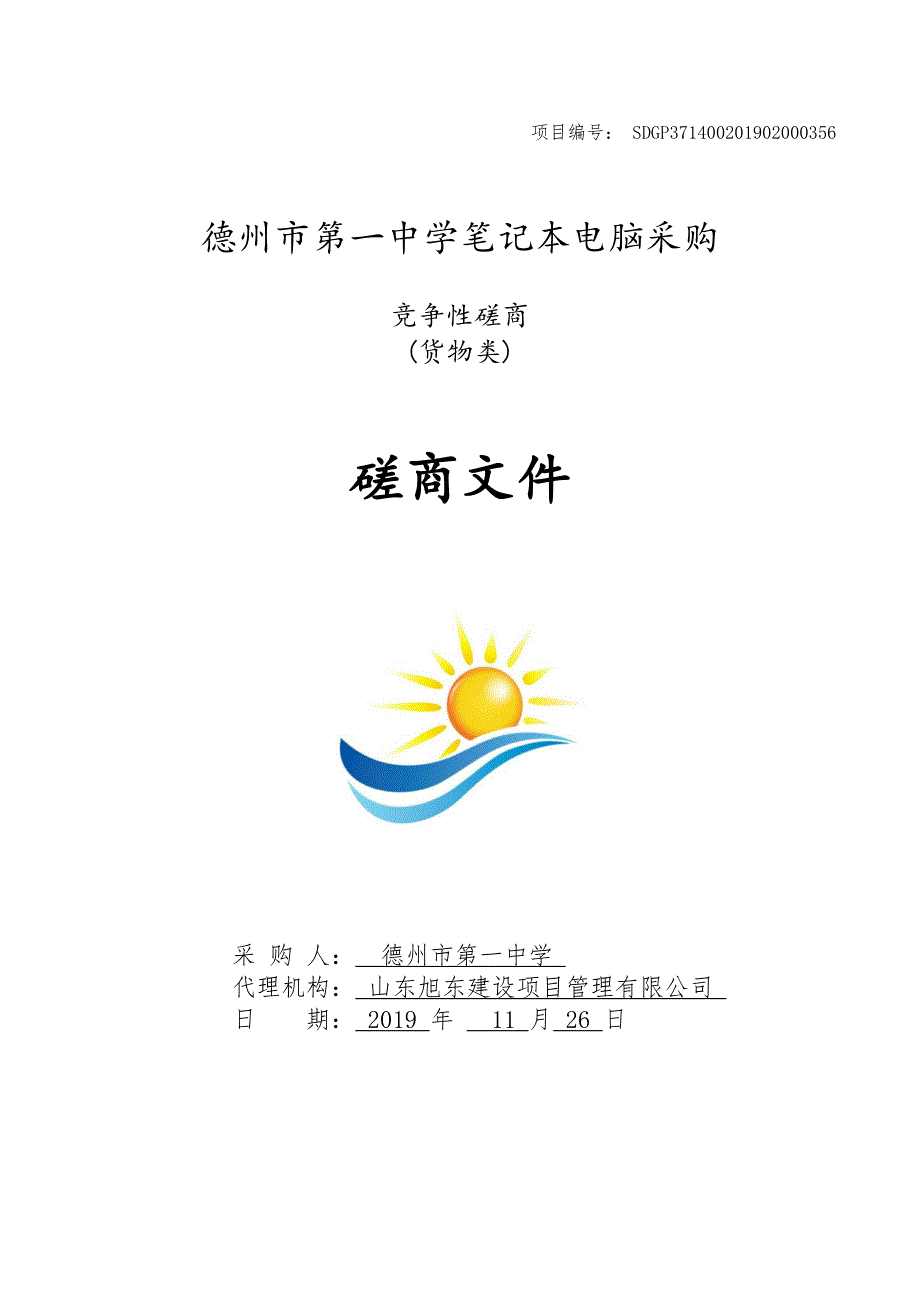 项目编号： SDGP371400201902000356

德州市第一中学笔记本电脑采购

竞争性磋商
（货物类）

磋商文件

采 购 人： 德州市第一中学
代理机构： 山东旭东建设项目管理有限公司
日 期： 2019 年 11 月 26 日